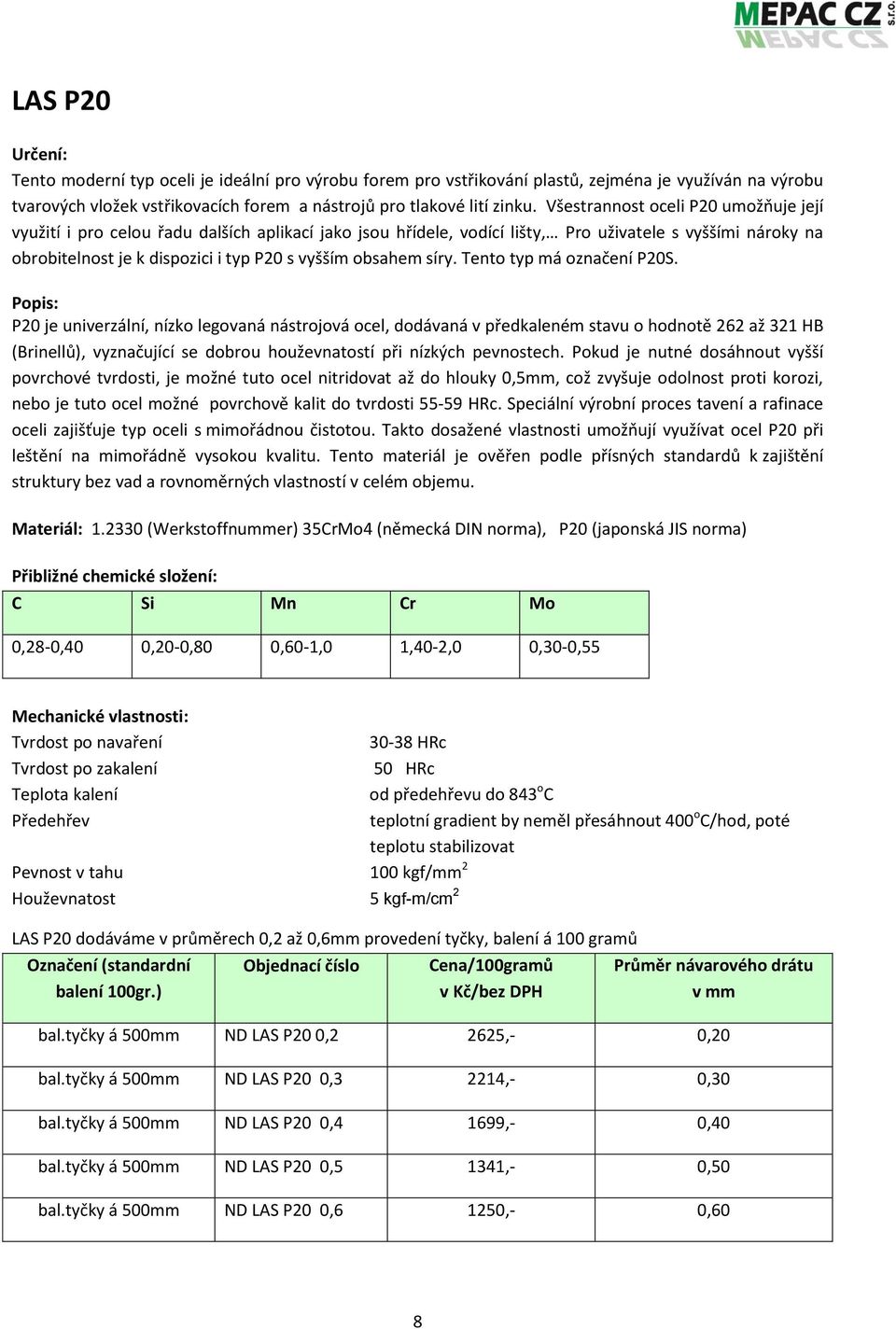 MEPAC CZ s.r.o.

LAS P20

Určení:
Tento moderní typ oceli je ideální pro výrobu forem pro vstřikování plastů, zejména je využíván na výrobu tvarových vložek vstřikovacích forem a nástrojů pro tlakové lití zinku. Všestrannost oceli P20 umožňuje její využití i pro celou řadu dalších aplikací jako jsou hřídele, vodící lišty,… Pro uživatele s vyššími nároky na obrobitelnost je k dispozici i typ P20 s vyšším obsahem síry. Tento typ má označení P20S.

Popis:
P20 je univerzální, nízko legovaná nástrojová ocel, dodávaná v předkaleném stavu o hodnotě 262 až 321 HB (Brinellů), vyznačující se dobrou houževnatostí při nízkých pevnostech. Pokud je nutné dosáhnout vyšší povrchové tvrdosti, je možné tuto ocel nitridovat až do hlouky 0,5mm, což zvyšuje odolnost proti korozi, nebo je tuto ocel možné povrchově kalit do tvrdosti 55-59 HRc. Speciální výrobní proces tavení a rafinace oceli zajišťuje typ oceli s mimořádnou čistotou. Takto dosažené vlastnosti umožňují využívat ocel P20 při leštění na mimořádně vysokou kvalitu. Tento materiál je ověřen podle přísných standardů k zajištění struktury bez vad a rovnoměrných vlastností v celém objemu.

Materiál: 1.2330 (Werkstoffnummer) 35CrMo4 (německá DIN norma), P20 (japonská JIS norma)

Přibližné chemické složení:

| C | Si | Mn | Cr | Mo |
|---|---|---|---|---|
| 0,28-0,40 | 0,20-0,80 | 0,60-1,0 | 1,40-2,0 | 0,30-0,55 |

Mechanické vlastnosti:
Tvrdost po navaření 30-38 HRc
Tvrdost po zakalení 50 HRc
Teplota kalení od předehřevu do 843$^o$C
Předehřev teplotní gradient by neměl přesáhnout 400$^o$C/hod, poté teplotu stabilizovat
Pevnost v tahu 100 kgf/mm$^2$
Houževnatost 5 kgf-m/cm$^2$

LAS P20 dodáváme v průměrech 0,2 až 0,6mm provedení tyčky, balení á 100 gramů

| Označení (standardní balení 100gr.) | Objednací číslo | Cena/100gramů v Kč/bez DPH | Průměr návarového drátu v mm |
|---|---|---|---|
| bal.tyčky á 500mm | ND LAS P20 0,2 | 2625,- | 0,20 |
| bal.tyčky á 500mm | ND LAS P20 0,3 | 2214,- | 0,30 |
| bal.tyčky á 500mm | ND LAS P20 0,4 | 1699,- | 0,40 |
| bal.tyčky á 500mm | ND LAS P20 0,5 | 1341,- | 0,50 |
| bal.tyčky á 500mm | ND LAS P20 0,6 | 1250,- | 0,60 |

8